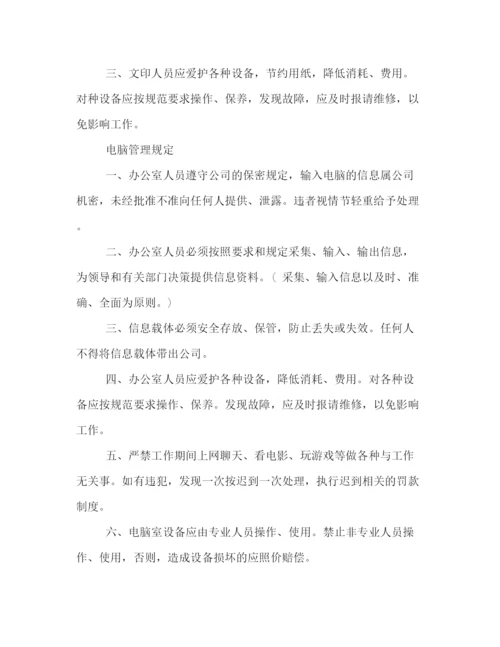 三、文印人员应爱护各种设备，节约用纸，降低消耗、费用。对种设备应按规范要求操作、保养，发现故障，应及时报请维修，以免影响工作。

电脑管理规定

一、办公室人员遵守公司的保密规定，输入电脑的信息属公司机密，未经批准不准向任何人提供、泄露。违者视情节轻重给予处理。

二、办公室人员必须按照要求和规定采集、输入、输出信息，为领导和有关部门决策提供信息资料。（采集、输入信息以及时、准确、全面为原则。）

三、信息载体必须安全存放、保管，防止丢失或失效。任何人不得将信息载体带出公司。

四、办公室人员应爱护各种设备，降低消耗、费用。对各种设备应按规范要求操作、保养。发现故障，应及时报请维修，以免影响工作。

五、严禁工作期间上网聊天、看电影、玩游戏等做各种与工作无关事。如有违犯，发现一次按迟到一次处理，执行迟到相关的罚款制度。

六、电脑室设备应由专业人员操作、使用。禁止非专业人员操作、使用，否则，造成设备损坏的应照价赔偿。